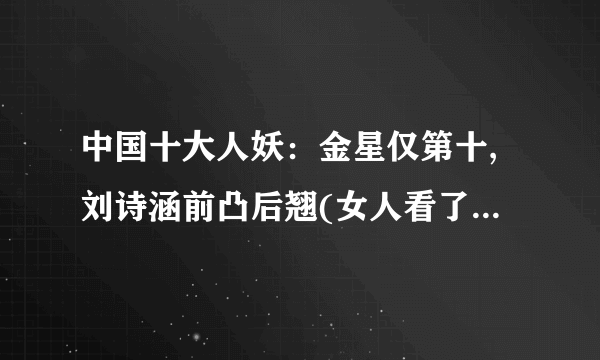 中国十大人妖：金星仅第十，刘诗涵前凸后翘(女人看了...